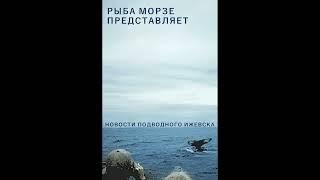 РЫБА МОРЗЕ
ПРЕДСТАВЛЯЕТ

НОВОСТИ ПОДВОДНОГО ИЖЕВСКА